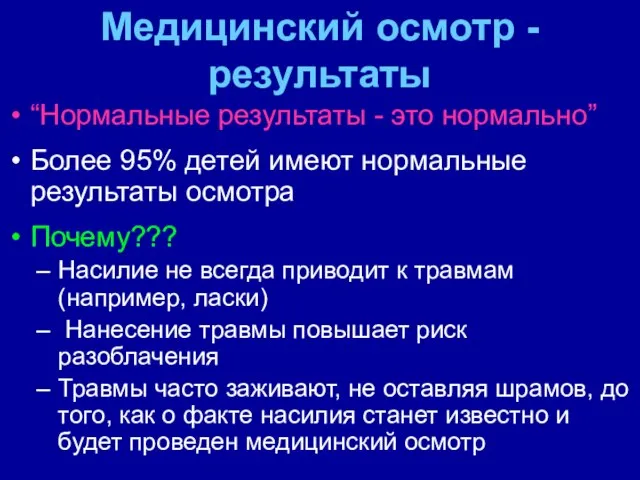 Медицинский осмотр - результаты

• “Нормальные результаты - это нормально”

• Более 95% детей имеют нормальные результаты осмотра

• Почему???

– Насилие не всегда приводит к травмам (например, ласки)

– Нанесение травмы повышает риск разоблачения

– Травмы часто заживают, не оставляя шрамов, до того, как о факте насилия станет известно и будет проведен медицинский осмотр